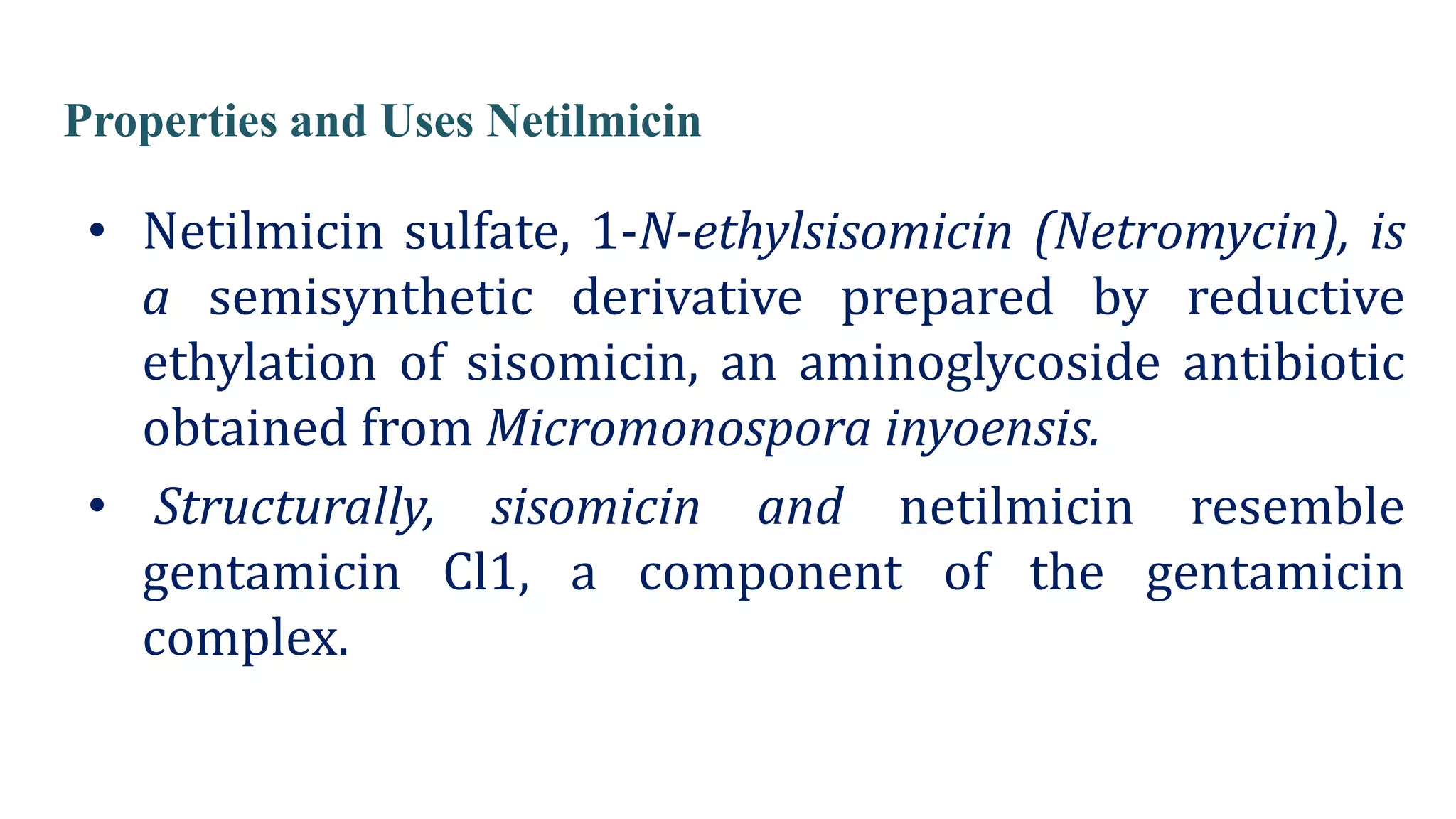 Properties and Uses Netilmicin

• Netilmicin sulfate, 1-N-ethylsisomicin (Netromycin), is a semisynthetic derivative prepared by reductive ethylation of sisomicin, an aminoglycoside antibiotic obtained from Micromonospora inyoensis.

• Structurally, sisomicin and netilmicin resemble gentamicin Cl1, a component of the gentamicin complex.